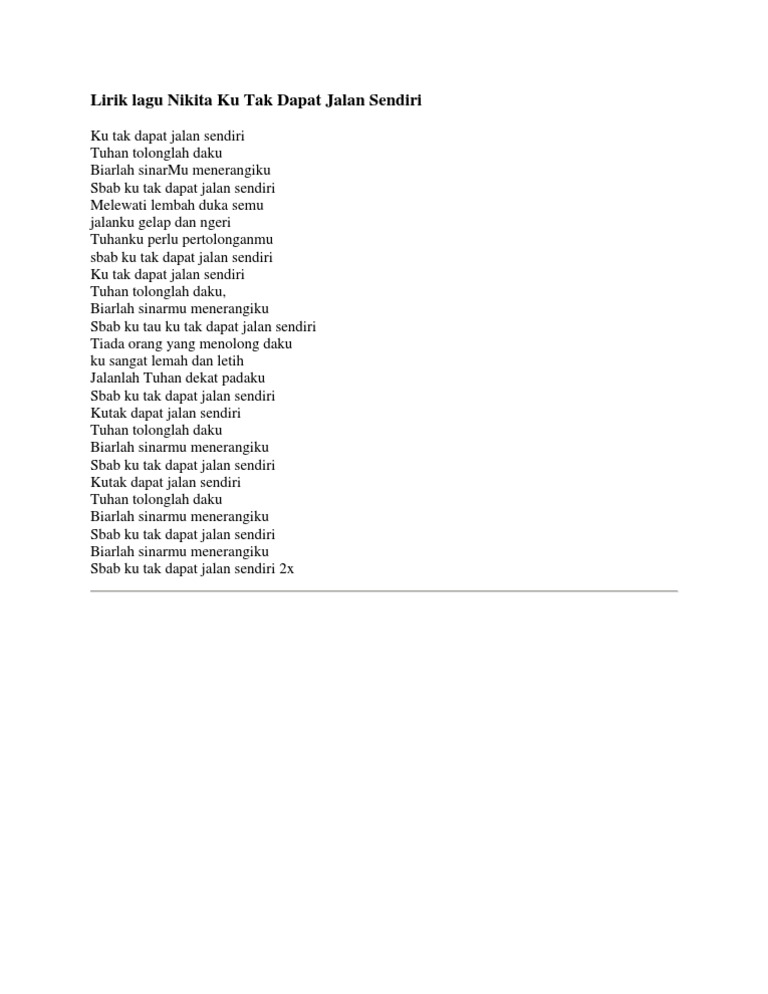 Lirik lagu Nikita Ku Tak Dapat Jalan Sendiri

Ku tak dapat jalan sendiri
Tuhan tolonglah daku
Biarlah sinarMu menerangiku
Sbab ku tak dapat jalan sendiri
Melewati lembah duka semu
jalanku gelap dan ngeri
Tuhanku perlu pertolonganmu
sbab ku tak dapat jalan sendiri
Ku tak dapat jalan sendiri
Tuhan tolonglah daku,
Biarlah sinarmu menerangiku
Sbab ku tau ku tak dapat jalan sendiri
Tiada orang yang menolong daku
ku sangat lemah dan letih
Jalanlah Tuhan dekat padaku
Sbab ku tak dapat jalan sendiri
Kutak dapat jalan sendiri
Tuhan tolonglah daku
Biarlah sinarmu menerangiku
Sbab ku tak dapat jalan sendiri
Kutak dapat jalan sendiri
Tuhan tolonglah daku
Biarlah sinarmu menerangiku
Sbab ku tak dapat jalan sendiri
Biarlah sinarmu menerangiku
Sbab ku tak dapat jalan sendiri 2x